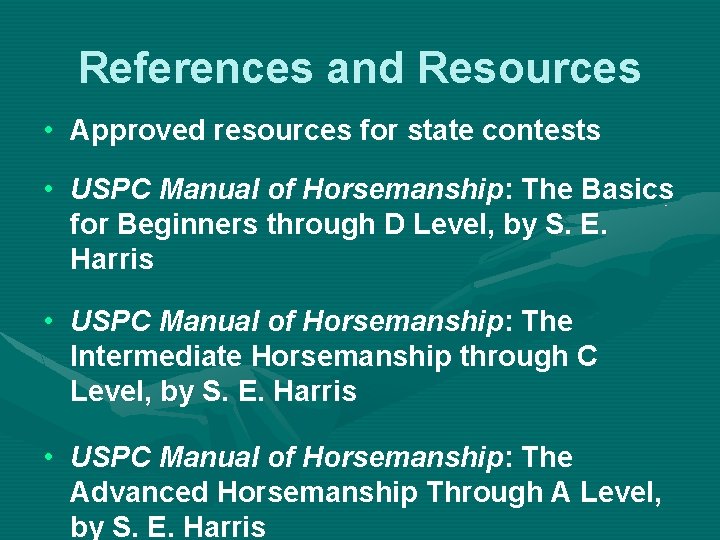 References and Resources

• Approved resources for state contests

• USPC Manual of Horsemanship: The Basics for Beginners through D Level, by S. E. Harris

• USPC Manual of Horsemanship: The Intermediate Horsemanship through C Level, by S. E. Harris

• USPC Manual of Horsemanship: The Advanced Horsemanship Through A Level, by S. E. Harris